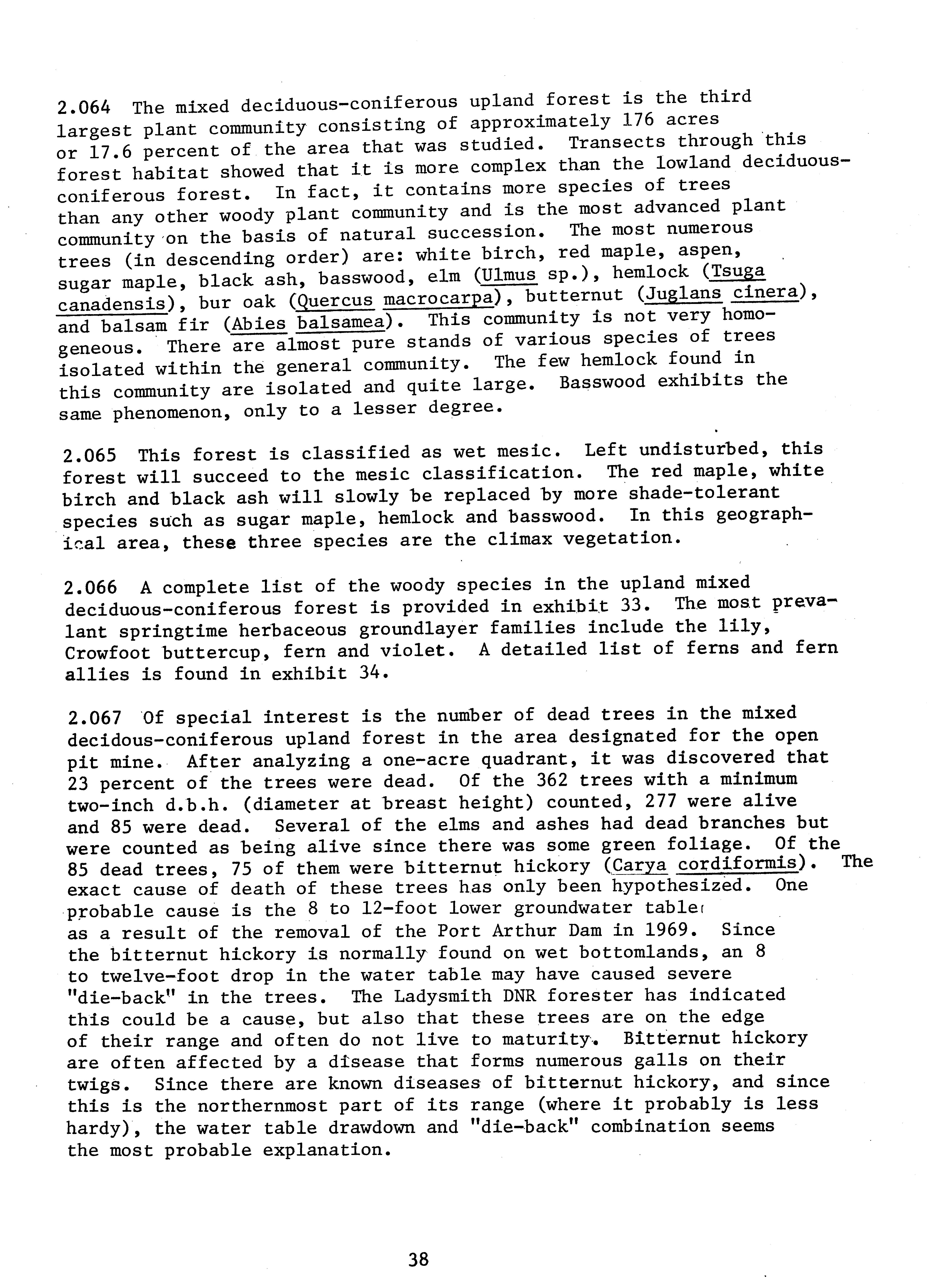 2.064 The mixed deciduous-coniferous upland forest is the third largest plant community consisting of approximately 176 acres or 17.6 percent of the area that was studied. Transects through this forest habitat showed that it is more complex than the lowland deciduous-coniferous forest. In fact, it contains more species of trees than any other woody plant community and is the most advanced plant community on the basis of natural succession. The most numerous trees (in descending order) are: white birch, red maple, aspen, sugar maple, black ash, basswood, elm (Ulmus sp.), hemlock (Tsuga canadensis), bur oak (Quercus macrocarpa), butternut (Juglans cinera), and balsam fir (Abies balsamea). This community is not very homogeneous. There are almost pure stands of various species of trees isolated within the general community. The few hemlock found in this community are isolated and quite large. Basswood exhibits the same phenomenon, only to a lesser degree.

2.065 This forest is classified as wet mesic. Left undisturbed, this forest will succeed to the mesic classification. The red maple, white birch and black ash will slowly be replaced by more shade-tolerant species such as sugar maple, hemlock and basswood. In this geographical area, these three species are the climax vegetation.

2.066 A complete list of the woody species in the upland mixed deciduous-coniferous forest is provided in exhibit 33. The most prevalant springtime herbaceous groundlayer families include the lily, Crowfoot buttercup, fern and violet. A detailed list of ferns and fern allies is found in exhibit 34.

2.067 Of special interest is the number of dead trees in the mixed decidous-coniferous upland forest in the area designated for the open pit mine. After analyzing a one-acre quadrant, it was discovered that 23 percent of the trees were dead. Of the 362 trees with a minimum two-inch d.b.h. (diameter at breast height) counted, 277 were alive and 85 were dead. Several of the elms and ashes had dead branches but were counted as being alive since there was some green foliage. Of the 85 dead trees, 75 of them were bitternut hickory (Carya cordiformis). The exact cause of death of these trees has only been hypothesized. One probable cause is the 8 to 12-foot lower groundwater table as a result of the removal of the Port Arthur Dam in 1969. Since the bitternut hickory is normally found on wet bottomlands, an 8 to twelve-foot drop in the water table may have caused severe "die-back" in the trees. The Ladysmith DNR forester has indicated this could be a cause, but also that these trees are on the edge of their range and often do not live to maturity. Bitternut hickory are often affected by a disease that forms numerous galls on their twigs. Since there are known diseases of bitternut hickory, and since this is the northernmost part of its range (where it probably is less hardy), the water table drawdown and "die-back" combination seems the most probable explanation.

38